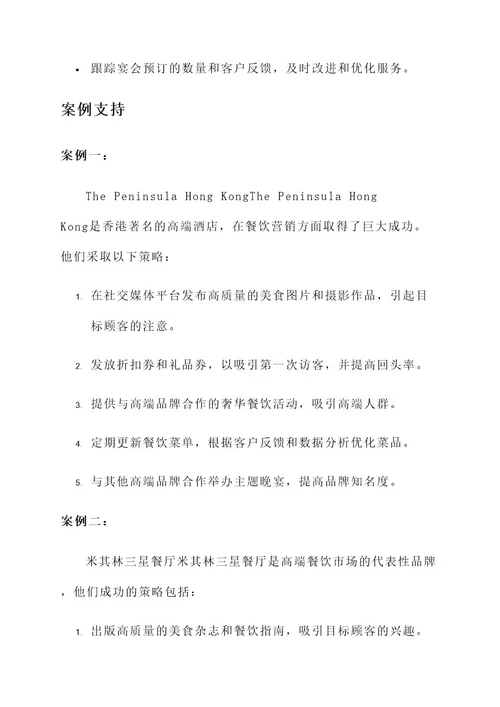 • 跟踪宴会预订的数量和客户反馈，及时改进和优化服务。

案例支持

案例一：

The Peninsula Hong KongThe Peninsula Hong Kong是香港著名的高端酒店，在餐饮营销方面取得了巨大成功。他们采取以下策略：

1. 在社交媒体平台发布高质量的美食图片和摄影作品，引起目标顾客的注意。

2. 发放折扣券和礼品券，以吸引第一次访客，并提高回头率。

3. 提供与高端品牌合作的奢华餐饮活动，吸引高端人群。

4. 定期更新餐饮菜单，根据客户反馈和数据分析优化菜品。

5. 与其他高端品牌合作举办主题晚宴，提高品牌知名度。

案例二：

米其林三星餐厅米其林三星餐厅是高端餐饮市场的代表性品牌，他们成功的策略包括：

1. 出版高质量的美食杂志和餐饮指南，吸引目标顾客的兴趣。